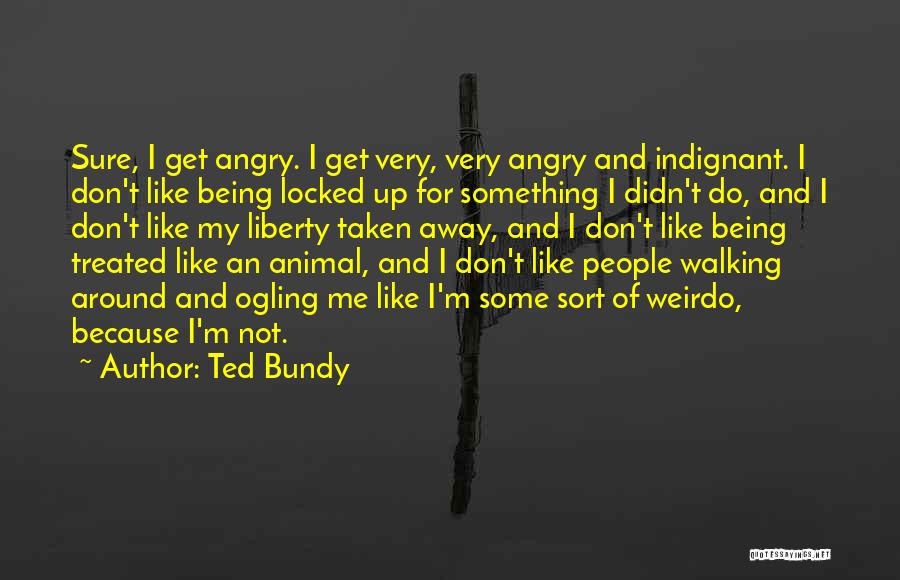 Sure, I get angry. I get very, very angry and indignant. I don't like being locked up for something I didn't do, and I don't like my liberty taken away, and I don't like being treated like an animal, and I don't like people walking around and ogling me like I'm some sort of weirdo, because I'm not.

~ Author: Ted Bundy

QUOTESSAYINGS.NET